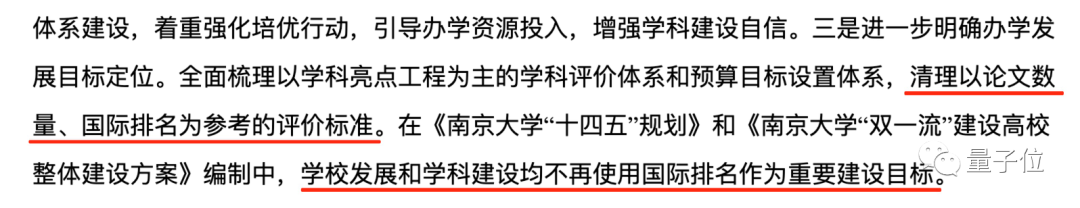 体系建设，着重强化培优行动，引导办学资源投入，增强学科建设自信。三是进一步明确办学发展目标定位。全面梳理以学科亮点工程为主的学科评价体系和预算目标设置体系，清理以论文数量、国际排名为参考的评价标准。在《南京大学“十四五”规划》和《南京大学“双一流”建设高校整体建设方案》编制中，学校发展和学科建设均不再使用国际排名作为重要建设目标。

量子位